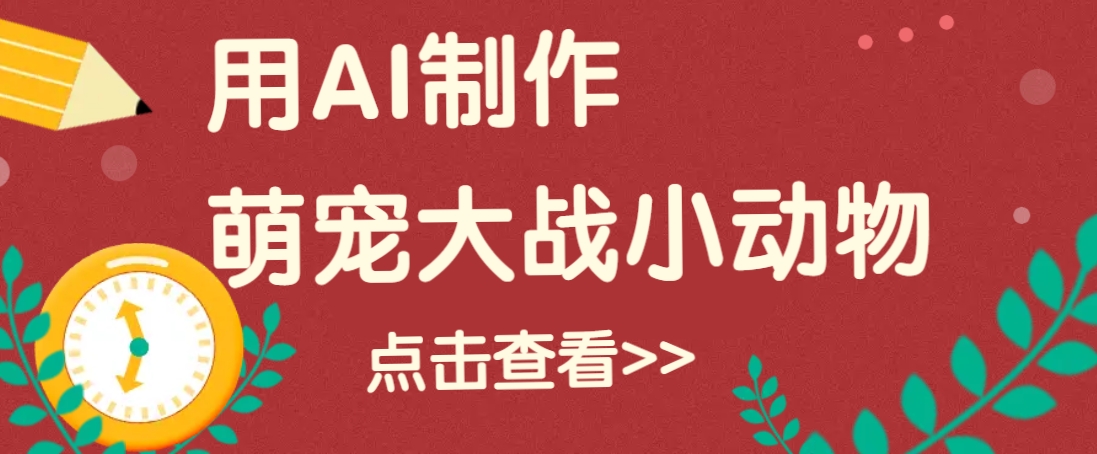 用AI制作
萌宠大战小动物

点击查看>>